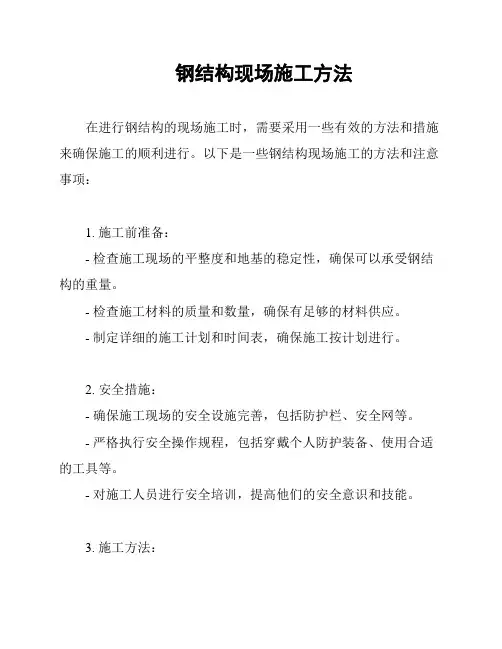 钢结构现场施工方法

在进行钢结构的现场施工时，需要采用一些有效的方法和措施来确保施工的顺利进行。以下是一些钢结构现场施工的方法和注意事项：

1. 施工前准备：
- 检查施工现场的平整度和地基的稳定性，确保可以承受钢结构的重量。
- 检查施工材料的质量和数量，确保有足够的材料供应。
- 制定详细的施工计划和时间表，确保施工按计划进行。

2. 安全措施：
- 确保施工现场的安全设施完善，包括防护栏、安全网等。
- 严格执行安全操作规程，包括穿戴个人防护装备、使用合适的工具等。
- 对施工人员进行安全培训，提高他们的安全意识和技能。

3. 施工方法：